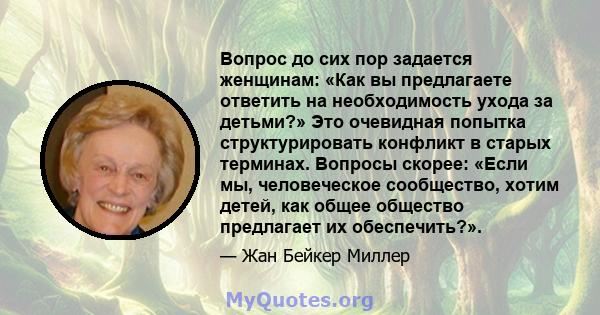 Вопрос до сих пор задается женщинам: «Как вы предлагаете ответить на необходимость ухода за детьми?» Это очевидная попытка структурировать конфликт в старых терминах. Вопросы скорее: «Если мы, человеческое сообщество, хотим детей, как общее общество предлагает их обеспечить?».

— Жан Бейкер Миллер

MyQuotes.org